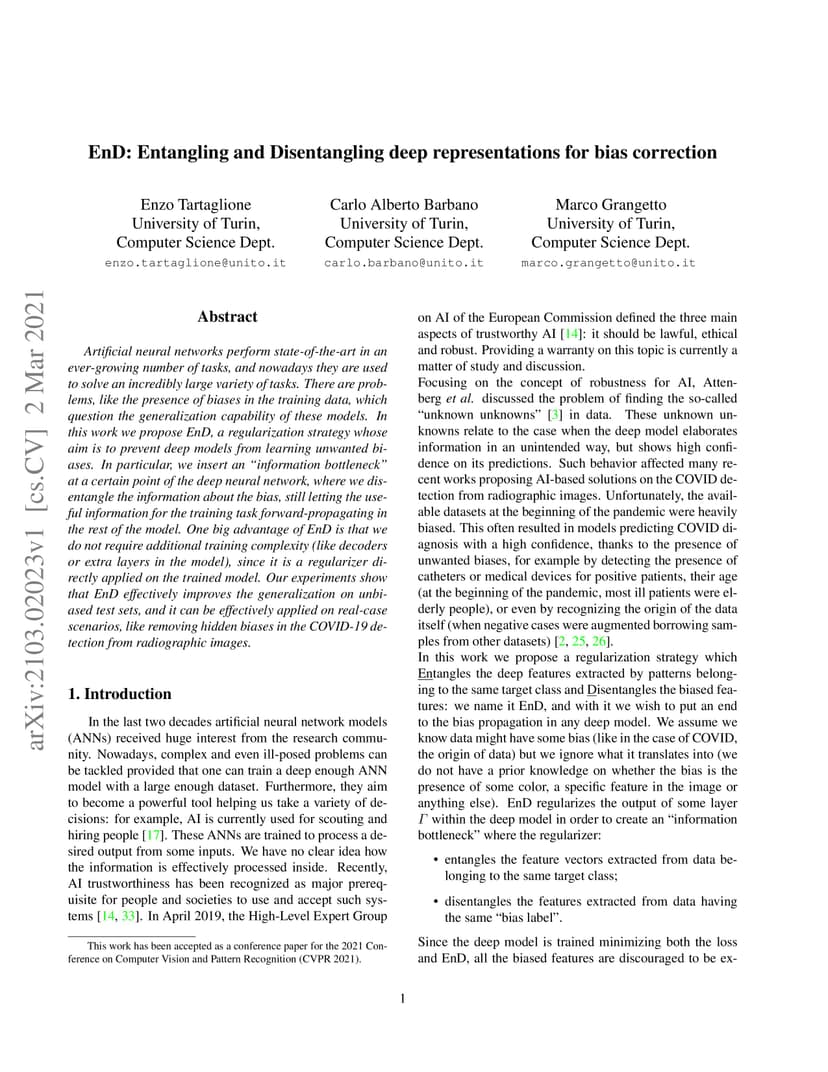 arXiv:2103.02023v1 [cs.CV] 2 Mar 2021

EnD: Entangling and Disentangling deep representations for bias correction

Enzo Tartaglione
University of Turin,
Computer Science Dept.
enzo.tartaglione@unito.it

Carlo Alberto Barbano
University of Turin,
Computer Science Dept.
carlo.barbano@unito.it

Marco Grangetto
University of Turin,
Computer Science Dept.
marco.grangetto@unito.it

Abstract

Artificial neural networks perform state-of-the-art in an ever-growing number of tasks, and nowadays they are used to solve an incredibly large variety of tasks. There are problems, like the presence of biases in the training data, which question the generalization capability of these models. In this work we propose EnD, a regularization strategy whose aim is to prevent deep models from learning unwanted biases. In particular, we insert an "information bottleneck" at a certain point of the deep neural network, where we disentangle the information about the bias, still letting the useful information for the training task forward-propagating in the rest of the model. One big advantage of EnD is that we do not require additional training complexity (like decoders or extra layers in the model), since it is a regularizer directly applied on the trained model. Our experiments show that EnD effectively improves the generalization on unbiased test sets, and it can be effectively applied on real-case scenarios, like removing hidden biases in the COVID-19 detection from radiographic images.

1. Introduction

In the last two decades artificial neural network models (ANNs) received huge interest from the research community. Nowadays, complex and even ill-posed problems can be tackled provided that one can train a deep enough ANN model with a large enough dataset. Furthermore, they aim to become a powerful tool helping us take a variety of decisions: for example, AI is currently used for scouting and hiring people [17]. These ANNs are trained to process a desired output from some inputs. We have no clear idea how the information is effectively processed inside. Recently, AI trustworthiness has been recognized as major prerequisite for people and societies to use and accept such systems [14, 33]. In April 2019, the High-Level Expert Group

This work has been accepted as a conference paper for the 2021 Conference on Computer Vision and Pattern Recognition (CVPR 2021).

on AI of the European Commission defined the three main aspects of trustworthy AI [14]: it should be lawful, ethical and robust. Providing a warranty on this topic is currently a matter of study and discussion.
Focusing on the concept of robustness for AI, Attenberg et al. discussed the problem of finding the so-called "unknown unknowns" [3] in data. These unknown unknowns relate to the case when the deep model elaborates information in an unintended way, but shows high confidence on its predictions. Such behavior affected many recent works proposing AI-based solutions on the COVID detection from radiographic images. Unfortunately, the available datasets at the beginning of the pandemic were heavily biased. This often resulted in models predicting COVID diagnosis with a high confidence, thanks to the presence of unwanted biases, for example by detecting the presence of catheters or medical devices for positive patients, their age (at the beginning of the pandemic, most ill patients were elderly people), or even by recognizing the origin of the data itself (when negative cases were augmented borrowing samples from other datasets) [2, 25, 26].
In this work we propose a regularization strategy which Entangles the deep features extracted by patterns belonging to the same target class and Disentangles the biased features: we name it EnD, and with it we wish to put an end to the bias propagation in any deep model. We assume we know data might have some bias (like in the case of COVID, the origin of data) but we ignore what it translates into (we do not have a prior knowledge on whether the bias is the presence of some color, a specific feature in the image or anything else). EnD regularizes the output of some layer $\Gamma$ within the deep model in order to create an "information bottleneck" where the regularizer:

• entangles the feature vectors extracted from data belonging to the same target class;

• disentangles the features extracted from data having the same "bias label".

Since the deep model is trained minimizing both the loss and EnD, all the biased features are discouraged to be ex-

1